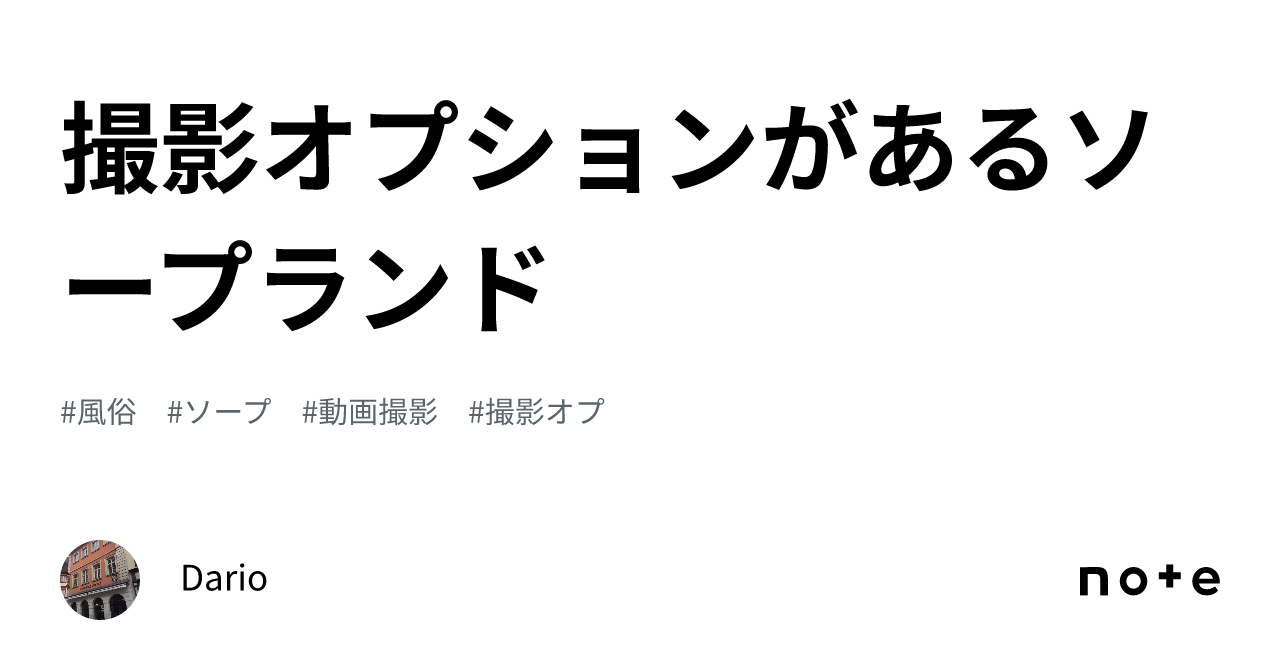 撮影オプションがあるソープランド

#風俗　#ソープ　#動画撮影　#撮影オプ

Dario

note